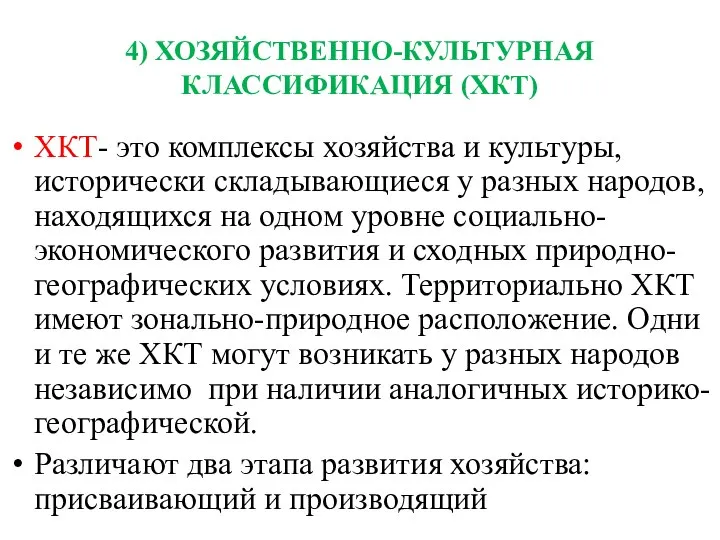 4) ХОЗЯЙСТВЕННО-КУЛЬТУРНАЯ КЛАССИФИКАЦИЯ (ХКТ)

• ХКТ- это комплексы хозяйства и культуры, исторически складывающиеся у разных народов, находящихся на одном уровне социально-экономического развития и сходных природно-географических условиях. Территориально ХКТ имеют зонально-природное расположение. Одни и те же ХКТ могут возникать у разных народов независимо при наличии аналогичных историко-географической.

• Различают два этапа развития хозяйства: присваивающий и производящий